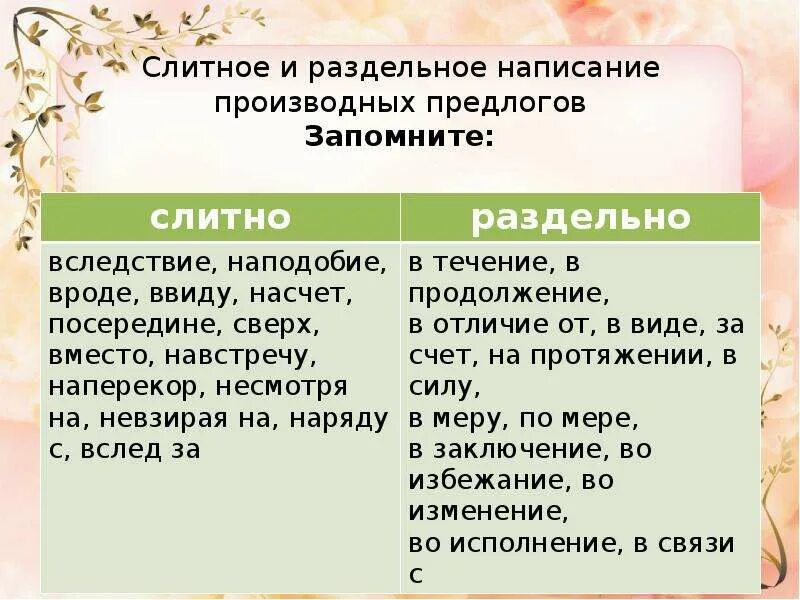 Слитное и раздельное написание производных предлогов
Запомните:

| слитно | раздельно |
|---|---|
| вследствие, наподобие, вроде, ввиду, насчет, посередине, сверх, вместо, навстречу, наперекор, несмотря на, невзирая на, наряду с, вслед за | в течение, в продолжение, в отличие от, в виде, за счет, на протяжении, в силу, в меру, по мере, в заключение, во избежание, во изменение, во исполнение, в связи с |